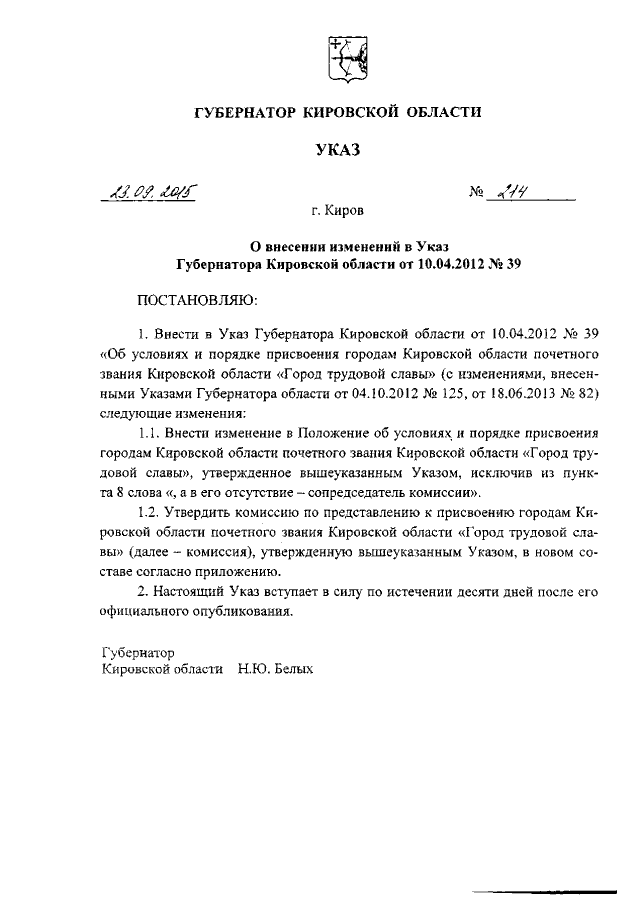 ГУБЕРНАТОР КИРОВСКОЙ ОБЛАСТИ

УКАЗ

23.09.2015 № 214

г. Киров

О внесении изменений в Указ Губернатора Кировской области от 10.04.2012 № 39

ПОСТАНОВЛЯЮ:

1. Внести в Указ Губернатора Кировской области от 10.04.2012 № 39 «Об условиях и порядке присвоения городам Кировской области почетного звания Кировской области «Город трудовой славы» (с изменениями, внесенными Указами Губернатора области от 04.10.2012 № 125, от 18.06.2013 № 82) следующие изменения:

1.1. Внести изменение в Положение об условиях и порядке присвоения городам Кировской области почетного звания Кировской области «Город трудовой славы», утвержденное вышеуказанным Указом, исключив из пункта 8 слова «, а в его отсутствие – сопредседатель комиссии».

1.2. Утвердить комиссию по представлению к присвоению городам Кировской области почетного звания Кировской области «Город трудовой славы» (далее – комиссия), утвержденную вышеуказанным Указом, в новом составе согласно приложению.

2. Настоящий Указ вступает в силу по истечении десяти дней после его официального опубликования.

Губернатор
Кировской области Н.Ю. Белых